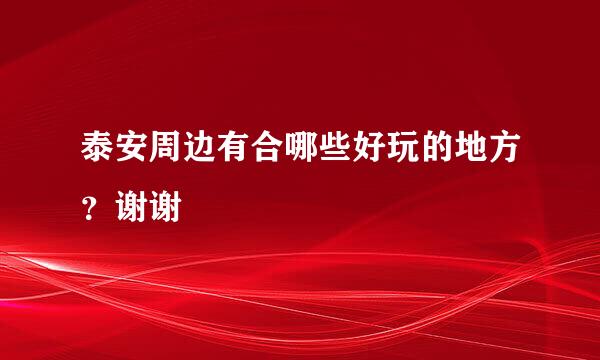 泰安周边有合哪些好玩的地方？谢谢